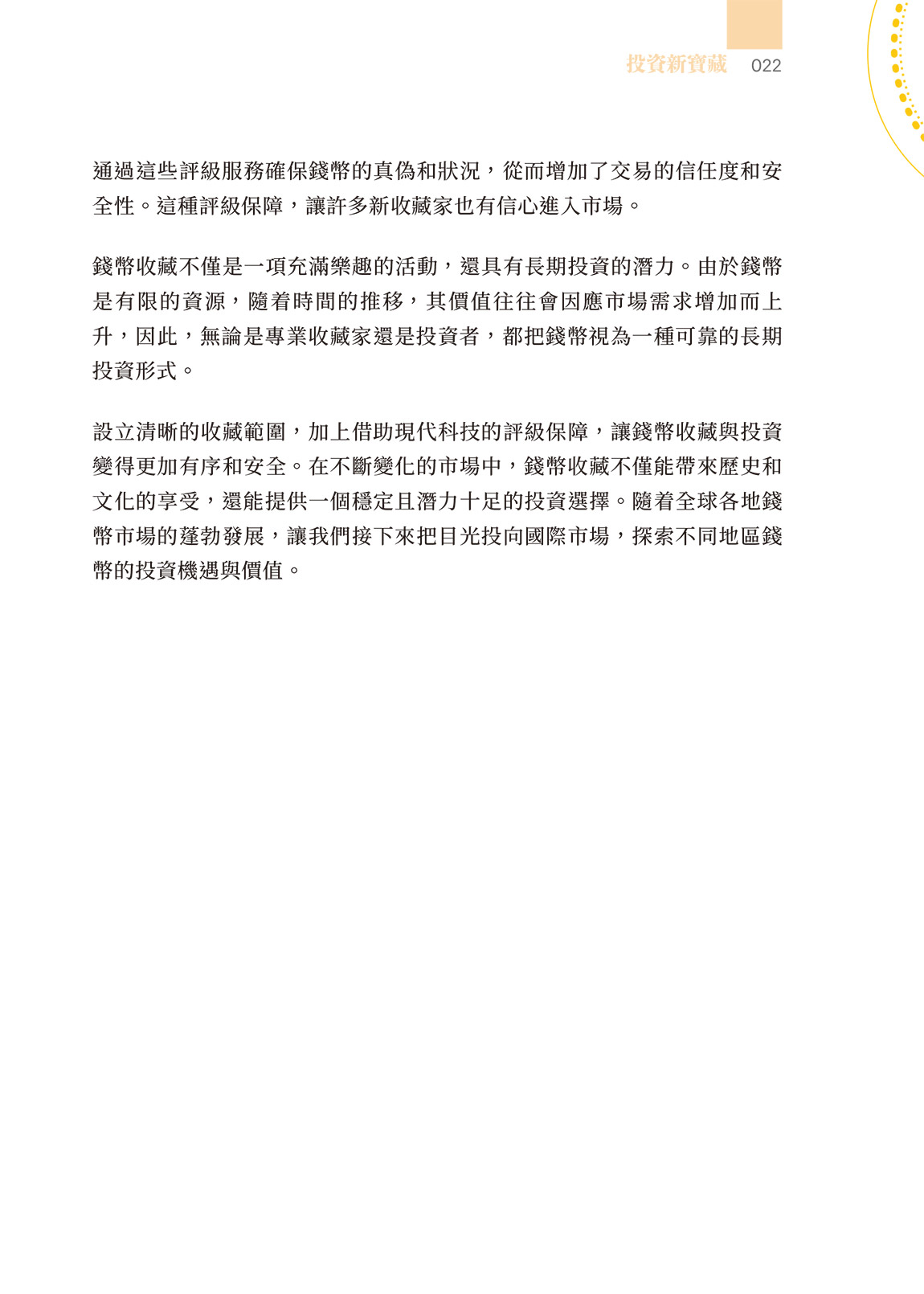 投資新寶藏 022

通過這些評級服務確保錢幣的真偽和狀況，從而增加了交易的信任度和安全性。這種評級保障，讓許多新收藏家也有信心進入市場。

錢幣收藏不僅是一項充滿樂趣的活動，還具有長期投資的潛力。由於錢幣是有限的資源，隨着時間的推移，其價值往往會因應市場需求增加而上升，因此，無論是專業收藏家還是投資者，都把錢幣視為一種可靠的長期投資形式。

設立清晰的收藏範圍，加上借助現代科技的評級保障，讓錢幣收藏與投資變得更加有序和安全。在不斷變化的市場中，錢幣收藏不僅能帶來歷史和文化的享受，還能提供一個穩定且潛力十足的投資選擇。隨着全球各地錢幣市場的蓬勃發展，讓我們接下來把目光投向國際市場，探索不同地區錢幣的投資機遇與價值。